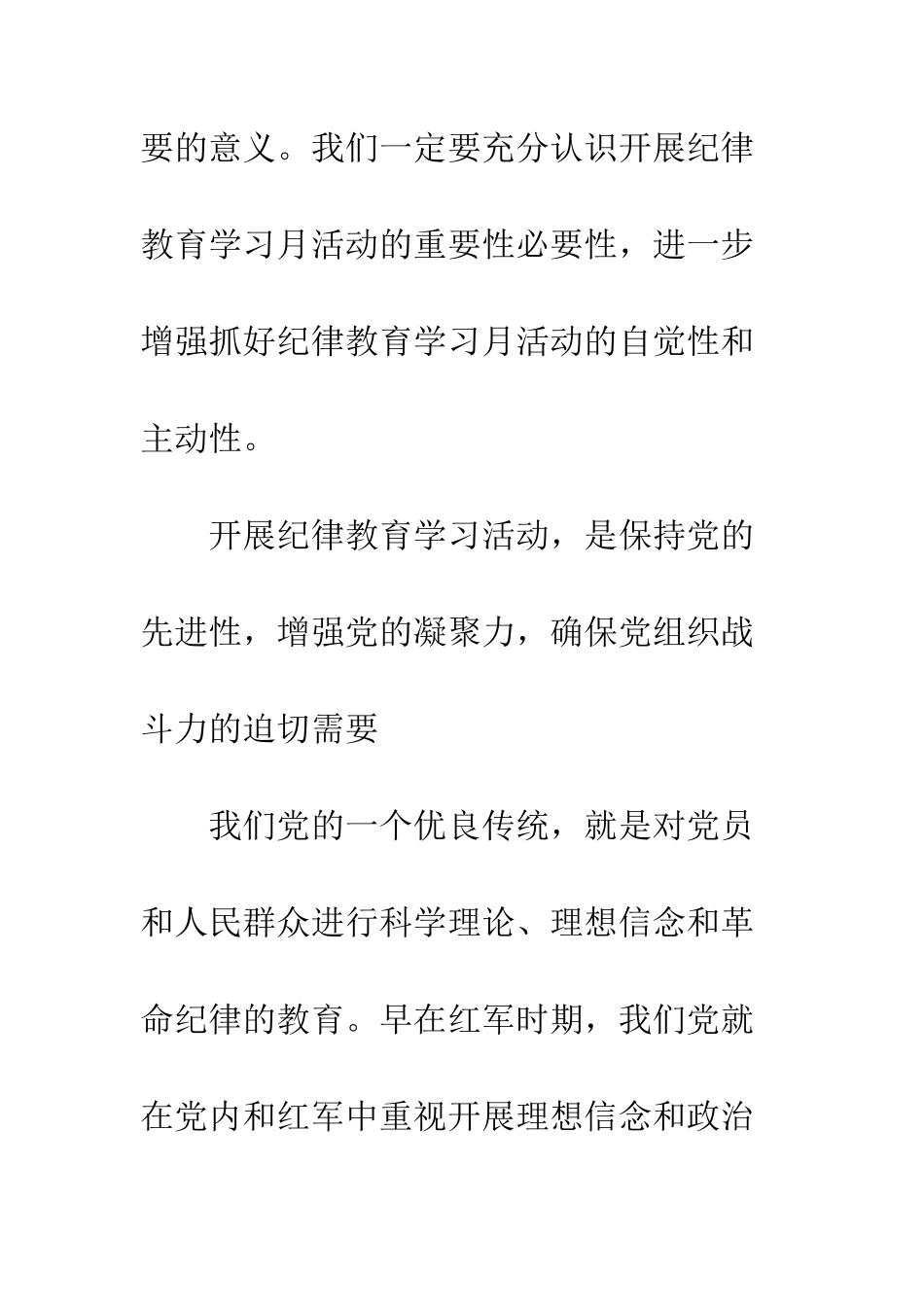 要的意义。我们一定要充分认识开展纪律教育学习月活动的重要性必要性，进一步增强抓好纪律教育学习月活动的自觉性和主动性。

开展纪律教育学习活动，是保持党的先进性，增强党的凝聚力，确保党组织战斗力的迫切需要

我们党的一个优良传统，就是对党员和人民群众进行科学理论、理想信念和革命纪律的教育。早在红军时期，我们党就在党内和红军中重视开展理想信念和政治